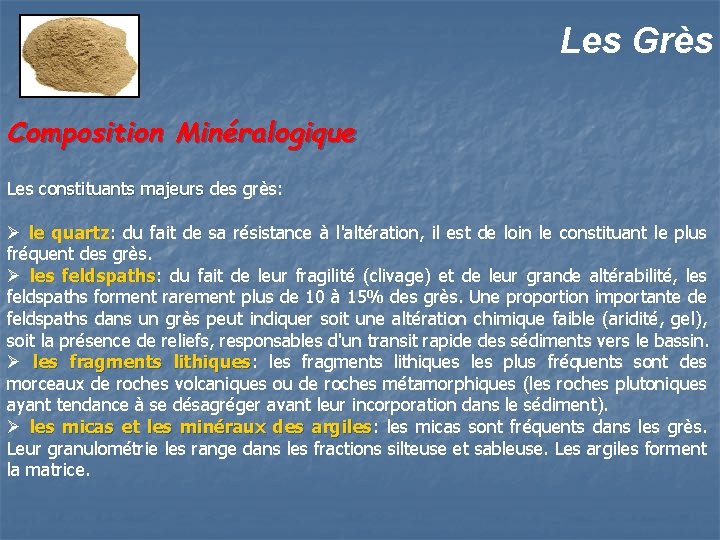 Les Grès

Composition Minéralogique

Les constituants majeurs des grès:

➢ le quartz: du fait de sa résistance à l'altération, il est de loin le constituant le plus fréquent des grès.
➢ les feldspaths: du fait de leur fragilité (clivage) et de leur grande altérabilité, les feldspaths forment rarement plus de 10 à 15% des grès. Une proportion importante de feldspaths dans un grès peut indiquer soit une altération chimique faible (aridité, gel), soit la présence de reliefs, responsables d'un transit rapide des sédiments vers le bassin.
➢ les fragments lithiques: les fragments lithiques les plus fréquents sont des morceaux de roches volcaniques ou de roches métamorphiques (les roches plutoniques ayant tendance à se désagréger avant leur incorporation dans le sédiment).
➢ les micas et les minéraux des argiles: les micas sont fréquents dans les grès. Leur granulométrie les range dans les fractions silteuse et sableuse. Les argiles forment la matrice.